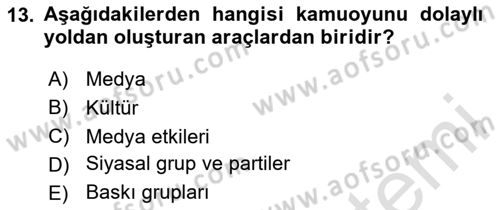 13. Aşağıdakilerden hangisi kamuoyunu dolaylı yoldan oluşturan araçlardan biridir?

A) Medya
B) Kültür
C) Medya etkileri
D) Siyasal grup ve partiler
E) Baskı grupları

www.aofsoru.com
www.aofsoru.com
www.aofsoru.com